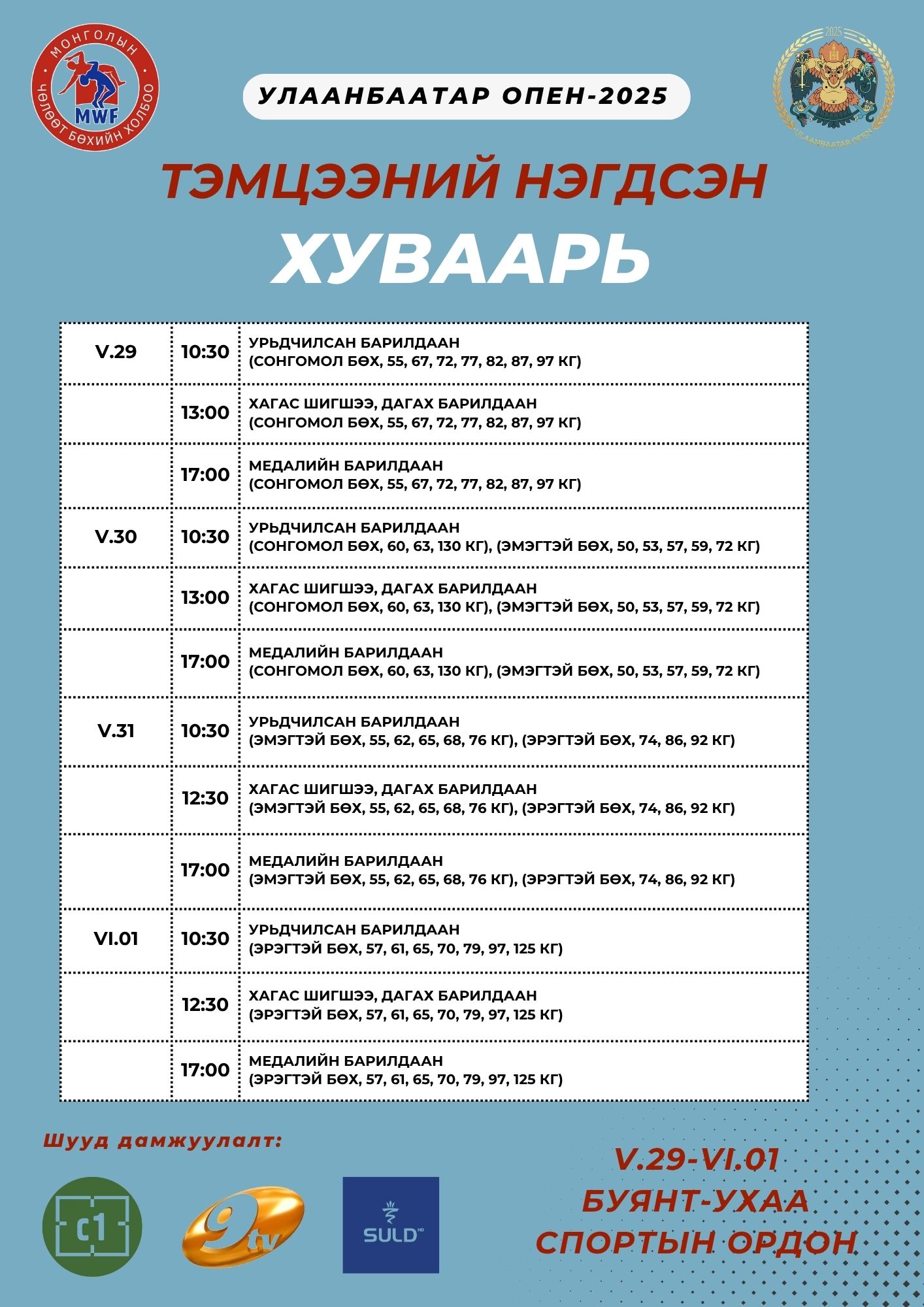 МОНГОЛЫН
MWF
ЧӨЛӨӨТ БӨХИЙН ХОЛБОО

УЛААНБААТАР ОПЕН-2025

2025
ULAANBAATAR OPEN

ТЭМЦЭЭНИЙ НЭГДСЭН

ХУВААРЬ

| V.29 | 10:30 | УРЬДЧИЛСАН БАРИЛДААН (СОНГОМОЛ БӨХ, 55, 67, 72, 77, 82, 87, 97 КГ) |
|---|---|---|
|  | 13:00 | ХАГАС ШИГШЭЭ, ДАГАХ БАРИЛДААН (СОНГОМОЛ БӨХ, 55, 67, 72, 77, 82, 87, 97 КГ) |
|  | 17:00 | МЕДАЛИЙН БАРИЛДААН (СОНГОМОЛ БӨХ, 55, 67, 72, 77, 82, 87, 97 КГ) |
| V.30 | 10:30 | УРЬДЧИЛСАН БАРИЛДААН (СОНГОМОЛ БӨХ, 60, 63, 130 КГ), (ЭМЭГТЭЙ БӨХ, 50, 53, 57, 59, 72 КГ) |
|  | 13:00 | ХАГАС ШИГШЭЭ, ДАГАХ БАРИЛДААН (СОНГОМОЛ БӨХ, 60, 63, 130 КГ), (ЭМЭГТЭЙ БӨХ, 50, 53, 57, 59, 72 КГ) |
|  | 17:00 | МЕДАЛИЙН БАРИЛДААН (СОНГОМОЛ БӨХ, 60, 63, 130 КГ), (ЭМЭГТЭЙ БӨХ, 50, 53, 57, 59, 72 КГ) |
| V.31 | 10:30 | УРЬДЧИЛСАН БАРИЛДААН (ЭМЭГТЭЙ БӨХ, 55, 62, 65, 68, 76 КГ), (ЭРЭГТЭЙ БӨХ, 74, 86, 92 КГ) |
|  | 12:30 | ХАГАС ШИГШЭЭ, ДАГАХ БАРИЛДААН (ЭМЭГТЭЙ БӨХ, 55, 62, 65, 68, 76 КГ), (ЭРЭГТЭЙ БӨХ, 74, 86, 92 КГ) |
|  | 17:00 | МЕДАЛИЙН БАРИЛДААН (ЭМЭГТЭЙ БӨХ, 55, 62, 65, 68, 76 КГ), (ЭРЭГТЭЙ БӨХ, 74, 86, 92 КГ) |
| VI.01 | 10:30 | УРЬДЧИЛСАН БАРИЛДААН (ЭРЭГТЭЙ БӨХ, 57, 61, 65, 70, 79, 97, 125 КГ) |
|  | 12:30 | ХАГАС ШИГШЭЭ, ДАГАХ БАРИЛДААН (ЭРЭГТЭЙ БӨХ, 57, 61, 65, 70, 79, 97, 125 КГ) |
|  | 17:00 | МЕДАЛИЙН БАРИЛДААН (ЭРЭГТЭЙ БӨХ, 57, 61, 65, 70, 79, 97, 125 КГ) |

Шууд дамжуулалт:

C1

9tv

SULD HD

V.29-VI.01
БУЯНТ-УХАА
СПОРТЫН ОРДОН